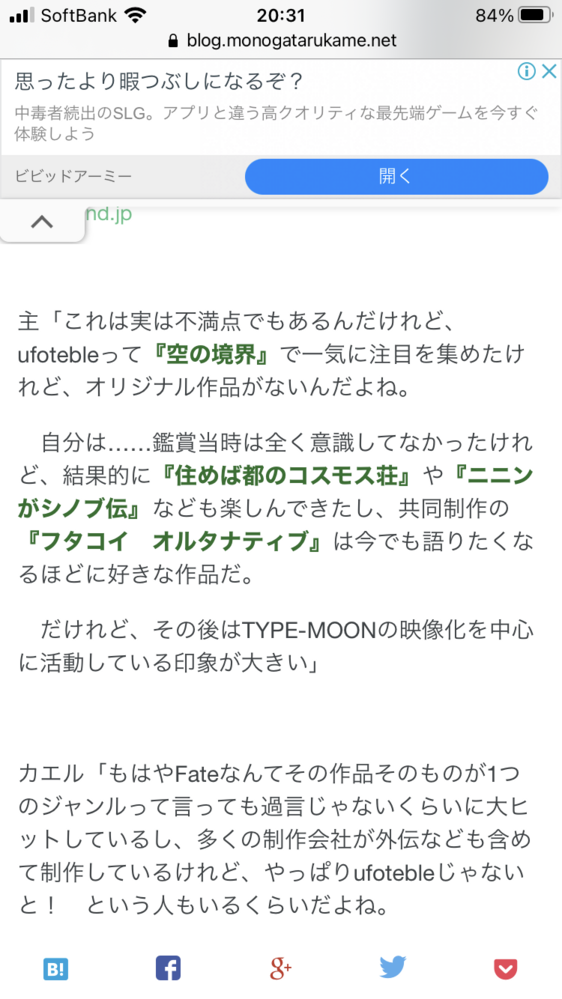 SoftBank 20:31 84%
blog.monogatarukame.net

思ったより暇つぶしになるぞ？
中毒者続出のSLG。アプリと違う高クオリティな最先端ゲームを今すぐ体験しよう
ビビッドアーミー
開く

nd.jp

主「これは実は不満点でもあるんだけれど、ufotebleって『空の境界』で一気に注目を集めたけれど、オリジナル作品がないんだよね。

自分は……鑑賞当時は全く意識してなかったけれど、結果的に『住めば都のコスモス荘』や『ニニンがシノブ伝』なども楽しんできたし、共同制作の『フタコイ　オルタナティブ』は今でも語りたくなるほどに好きな作品だ。

だけれど、その後はTYPE-MOONの映像化を中心に活動している印象が大きい」

カエル「もはやFateなんてその作品そのものが1つのジャンルって言っても過言じゃないくらいに大ヒットしているし、多くの制作会社が外伝なども含めて制作しているけれど、やっぱりufotebleじゃないと！　という人もいるくらいだよね。

B!